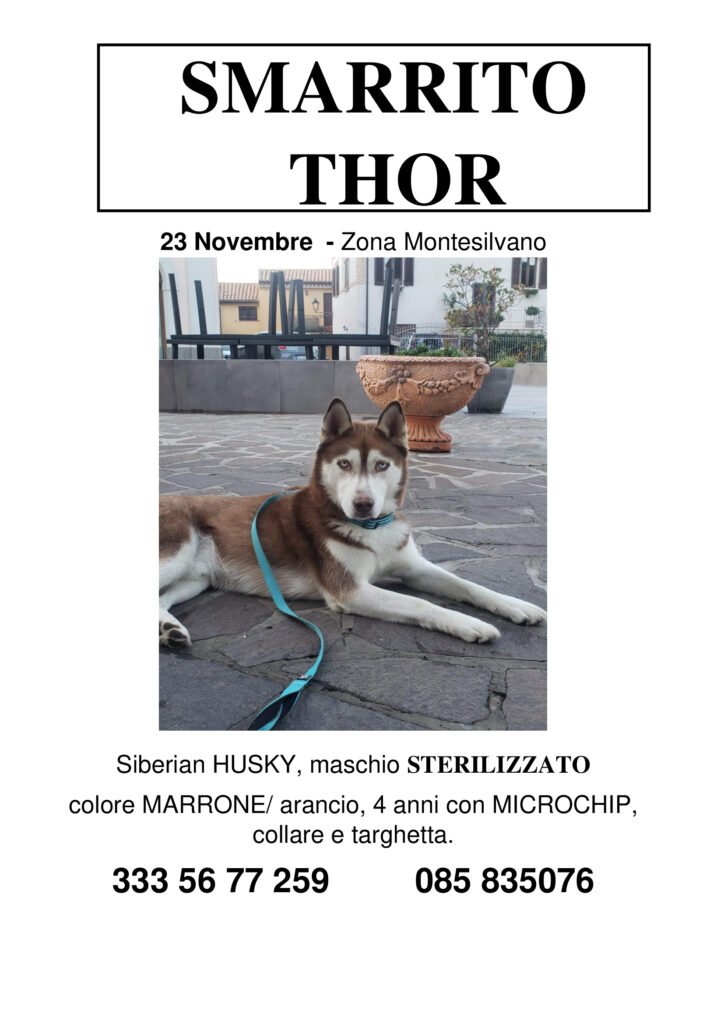 SMARRITO
THOR

23 Novembre - Zona Montesilvano

Siberian HUSKY, maschio STERILIZZATO

colore MARRONE/ arancio, 4 anni con MICROCHIP, collare e targhetta.

333 56 77 259 085 835076